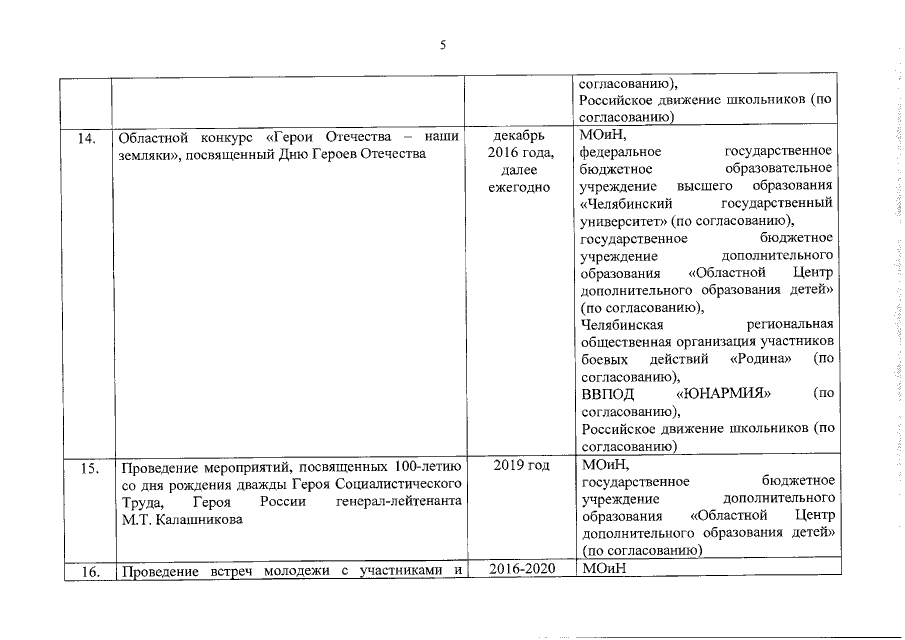 5

| | | | |
|---|---|---|---|
| | | | согласованию), Российское движение школьников (по согласованию) |
| 14. | Областной конкурс «Герои Отечества – наши земляки», посвященный Дню Героев Отечества | декабрь 2016 года, далее ежегодно | МОиН, федеральное государственное бюджетное образовательное учреждение высшего образования «Челябинский государственный университет» (по согласованию), государственное бюджетное учреждение дополнительного образования «Областной Центр дополнительного образования детей» (по согласованию), Челябинская региональная общественная организация участников боевых действий «Родина» (по согласованию), ВВПОД «ЮНАРМИЯ» (по согласованию), Российское движение школьников (по согласованию) |
| 15. | Проведение мероприятий, посвященных 100-летию со дня рождения дважды Героя Социалистического Труда, Героя России генерал-лейтенанта М.Т. Калашникова | 2019 год | МОиН, государственное бюджетное учреждение дополнительного образования «Областной Центр дополнительного образования детей» (по согласованию) |
| 16. | Проведение встреч молодежи с участниками и | 2016-2020 | МОиН |